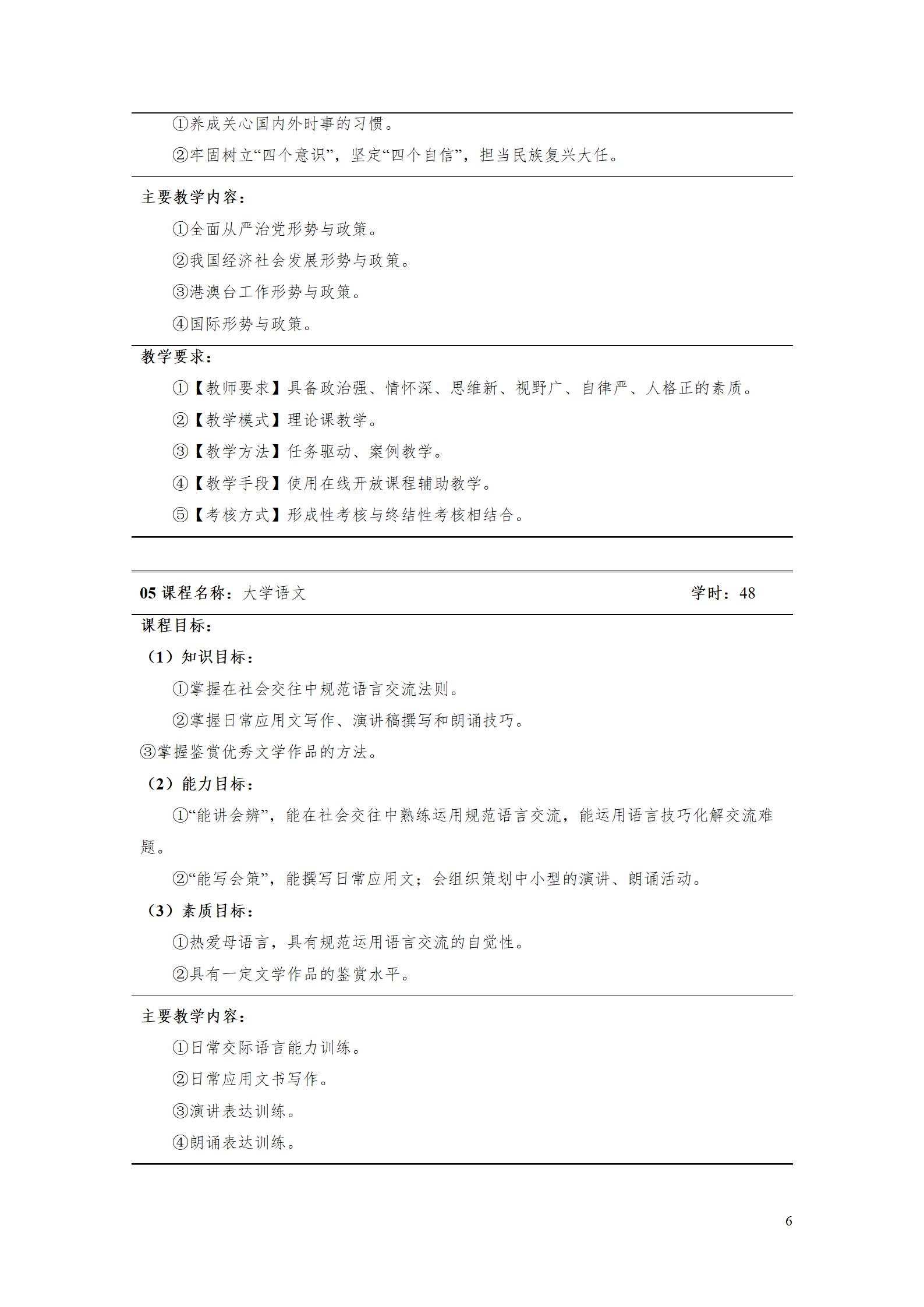 ①养成关心国内外时事的习惯。

②牢固树立“四个意识”，坚定“四个自信”，担当民族复兴大任。

主要教学内容：

①全面从严治党形势与政策。

②我国经济社会发展形势与政策。

③港澳台工作形势与政策。

④国际形势与政策。

教学要求：

①【教师要求】具备政治强、情怀深、思维新、视野广、自律严、人格正的素质。

②【教学模式】理论课教学。

③【教学方法】任务驱动、案例教学。

④【教学手段】使用在线开放课程辅助教学。

⑤【考核方式】形成性考核与终结性考核相结合。

05 课程名称：大学语文 学时：48

课程目标：

（1）知识目标：

①掌握在社会交往中规范语言交流法则。

②掌握日常应用文写作、演讲稿撰写和朗诵技巧。

③掌握鉴赏优秀文学作品的方法。

（2）能力目标：

①“能讲会辨”，能在社会交往中熟练运用规范语言交流，能运用语言技巧化解交流难题。

②“能写会策”，能撰写日常应用文；会组织策划中小型的演讲、朗诵活动。

（3）素质目标：

①热爱母语言，具有规范运用语言交流的自觉性。

②具有一定文学作品的鉴赏水平。

主要教学内容：

①日常交际语言能力训练。

②日常应用文书写作。

③演讲表达训练。

④朗诵表达训练。

6